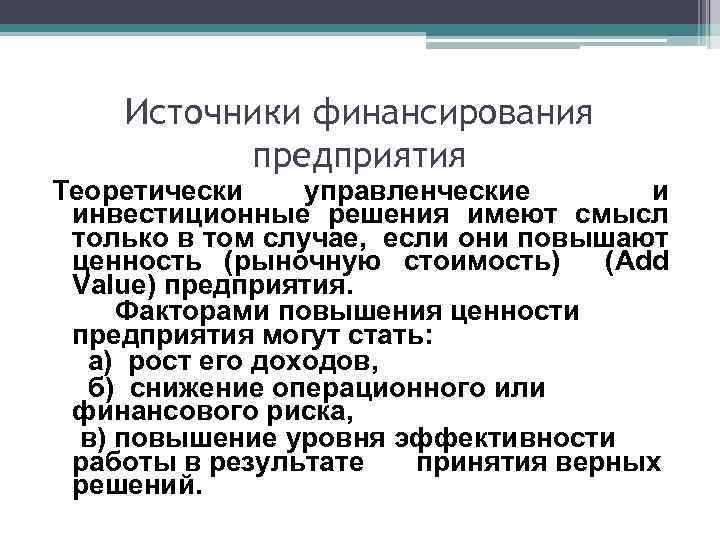 Источники финансирования предприятия

Теоретически управленческие и инвестиционные решения имеют смысл только в том случае, если они повышают ценность (рыночную стоимость) (Add Value) предприятия.

Факторами повышения ценности предприятия могут стать:

а) рост его доходов,

б) снижение операционного или финансового риска,

в) повышение уровня эффективности работы в результате принятия верных решений.